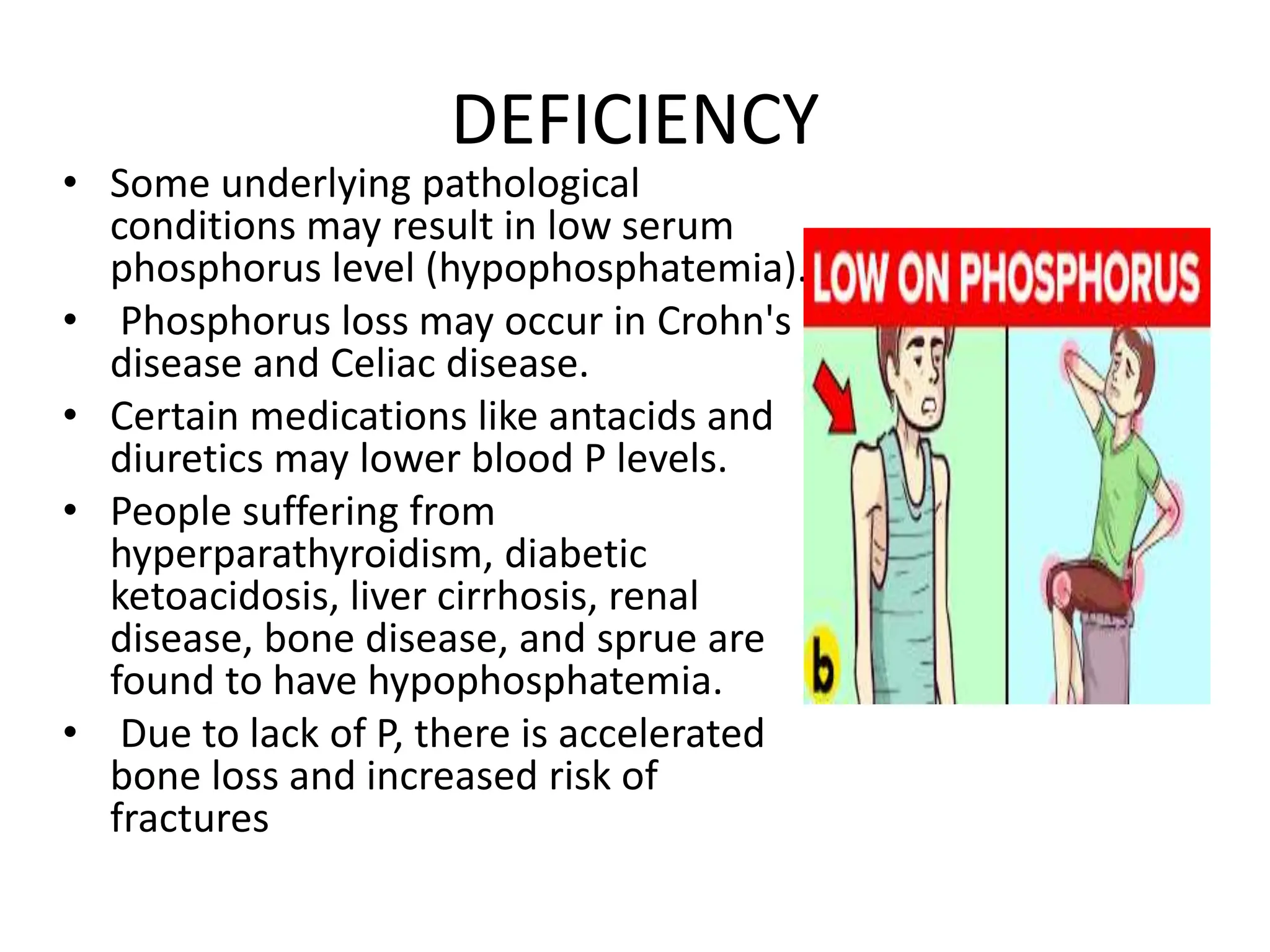 DEFICIENCY

• Some underlying pathological conditions may result in low serum phosphorus level (hypophosphatemia).

• Phosphorus loss may occur in Crohn's disease and Celiac disease.

• Certain medications like antacids and diuretics may lower blood P levels.

• People suffering from hyperparathyroidism, diabetic ketoacidosis, liver cirrhosis, renal disease, bone disease, and sprue are found to have hypophosphatemia.

• Due to lack of P, there is accelerated bone loss and increased risk of fractures

LOW ON PHOSPHORUS

b